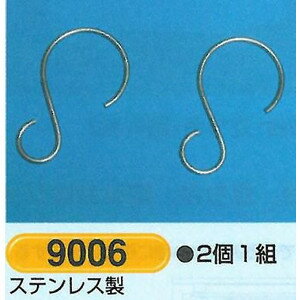 9006 ●2個1組
ステンレス製